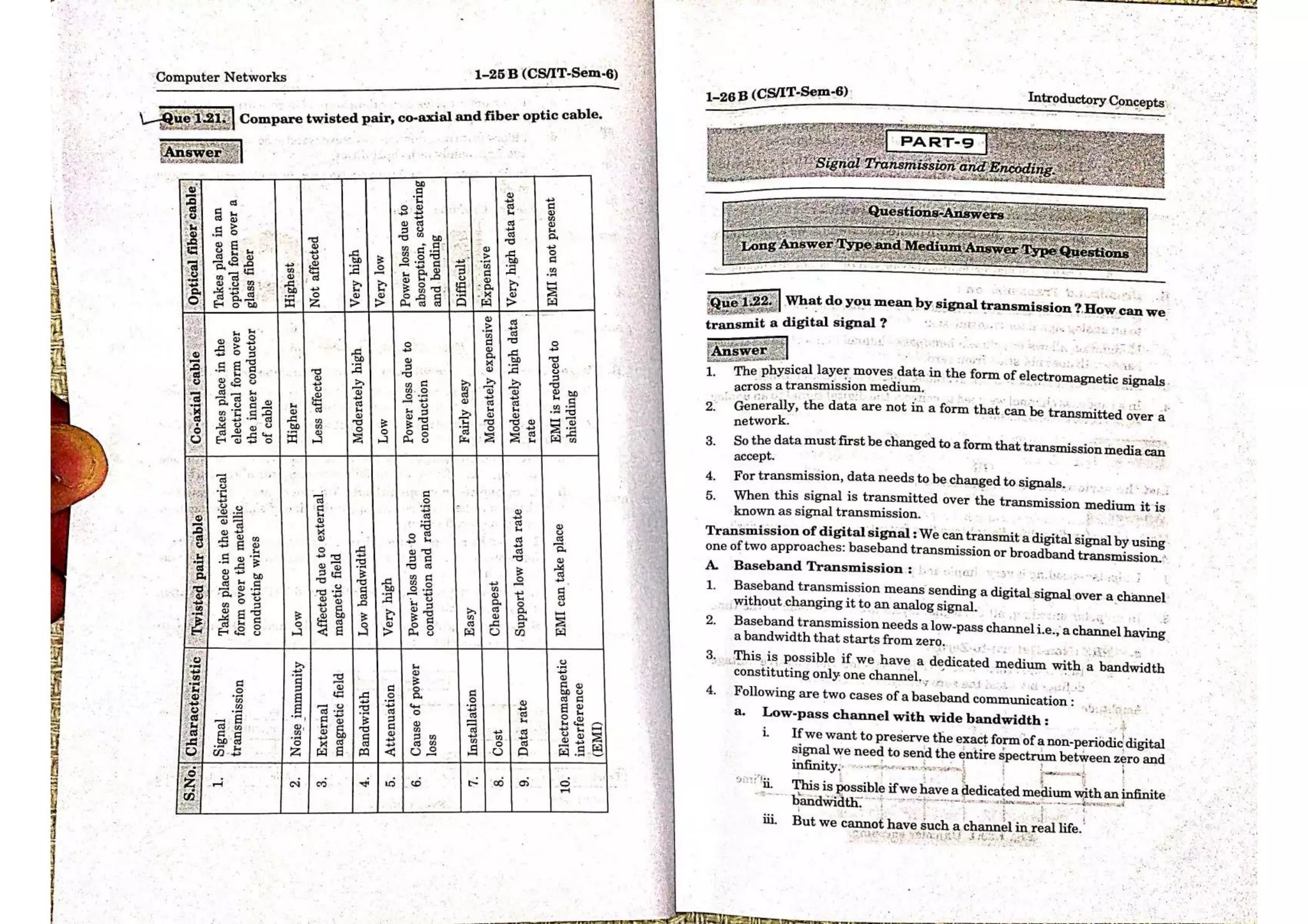 Computer Networks 1–25 B (CS/IT-Sem-6)

Que 1.21. Compare twisted pair, co-axial and fiber optic cable.

Answer

| S.No. | Characteristic | Twisted pair cable | Co-axial cable | Optical fiber cable |
|---|---|---|---|---|
| 1. | Signal transmission | Takes place in the electrical form over the metallic conducting wires | Takes place in the electrical form over the inner conductor of cable | Takes place in an optical form over a glass fiber |
| 2. | Noise immunity | Low | Higher | Highest |
| 3. | External magnetic field | Affected due to external magnetic field | Less affected | Not affected |
| 4. | Bandwidth | Low bandwidth | Moderately high | Very high |
| 5. | Attenuation | Very high | Low | Very low |
| 6. | Cause of power loss | Power loss due to conduction and radiation | Power loss due to conduction | Power loss due to absorption, scattering and bending |
| 7. | Installation | Easy | Fairly easy | Difficult |
| 8. | Cost | Cheapest | Moderately expensive | Expensive |
| 9. | Data rate | Support low data rate | Moderately high data rate | Very high data rate |
| 10. | Electromagnetic interference (EMI) | EMI can take place | EMI is reduced to shielding | EMI is not present |

1–26 B (CS/IT-Sem-6) Introductory Concepts

PART-9
Signal Transmission and Encoding.

Questions-Answers
Long Answer Type and Medium Answer Type Questions

Que 1.22. What do you mean by signal transmission ? How can we transmit a digital signal ?

Answer

1. The physical layer moves data in the form of electromagnetic signals across a transmission medium.
2. Generally, the data are not in a form that can be transmitted over a network.
3. So the data must first be changed to a form that transmission media can accept.
4. For transmission, data needs to be changed to signals.
5. When this signal is transmitted over the transmission medium it is known as signal transmission.

Transmission of digital signal : We can transmit a digital signal by using one of two approaches: baseband transmission or broadband transmission.

A. Baseband Transmission :
1. Baseband transmission means sending a digital signal over a channel without changing it to an analog signal.
2. Baseband transmission needs a low-pass channel i.e., a channel having a bandwidth that starts from zero.
3. This is possible if we have a dedicated medium with a bandwidth constituting only one channel.
4. Following are two cases of a baseband communication :
a. Low-pass channel with wide bandwidth :
i. If we want to preserve the exact form of a non-periodic digital signal we need to send the entire spectrum between zero and infinity.
ii. This is possible if we have a dedicated medium with an infinite bandwidth.
iii. But we cannot have such a channel in real life.